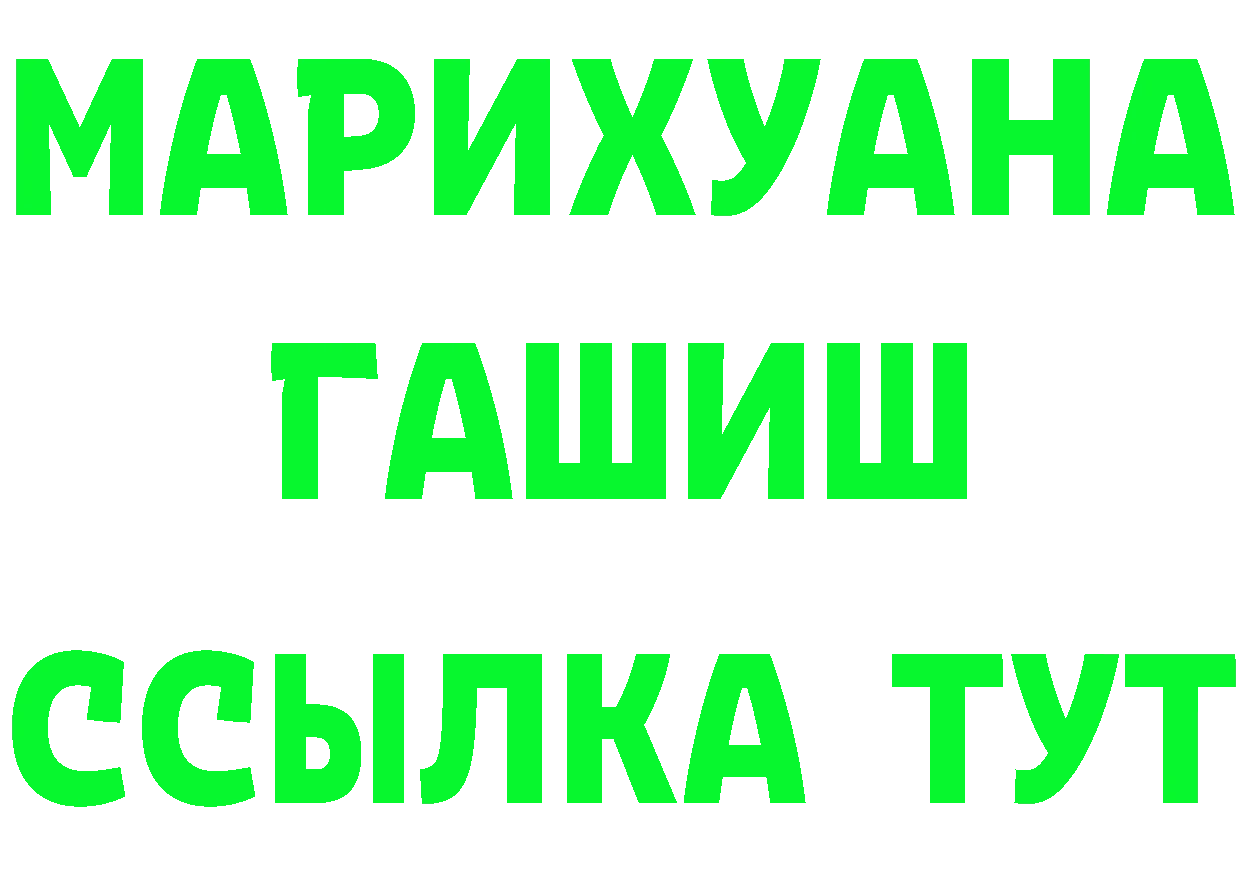 МАРИХУАНА
ГАШИШ
ССЫЛКА ТУТ